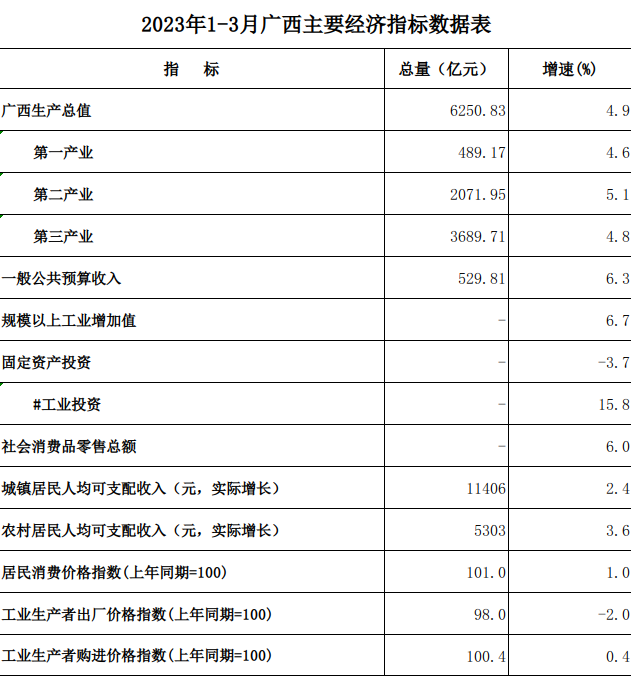 2023年1-3月广西主要经济指标数据表

| 指　标 | 总量（亿元） | 增速(%) |
|---|---|---|
| 广西生产总值 | 6250.83 | 4.9 |
| 第一产业 | 489.17 | 4.6 |
| 第二产业 | 2071.95 | 5.1 |
| 第三产业 | 3689.71 | 4.8 |
| 一般公共预算收入 | 529.81 | 6.3 |
| 规模以上工业增加值 | - | 6.7 |
| 固定资产投资 | - | -3.7 |
| #工业投资 | - | 15.8 |
| 社会消费品零售总额 | - | 6.0 |
| 城镇居民人均可支配收入（元，实际增长） | 11406 | 2.4 |
| 农村居民人均可支配收入（元，实际增长） | 5303 | 3.6 |
| 居民消费价格指数(上年同期=100) | 101.0 | 1.0 |
| 工业生产者出厂价格指数(上年同期=100) | 98.0 | -2.0 |
| 工业生产者购进价格指数(上年同期=100) | 100.4 | 0.4 |